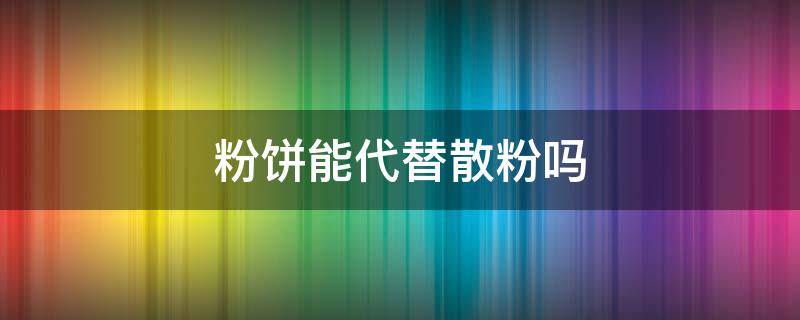 粉饼能代替散粉吗